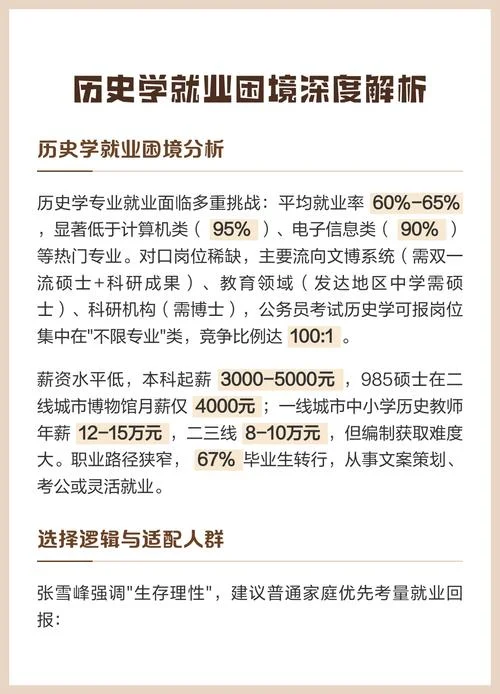 历史学就业困境深度解析

历史学就业困境分析

历史学专业就业面临多重挑战：平均就业率 60%-65% ，显著低于计算机类（ 95% ）、电子信息类（ 90% ）等热门专业。对口岗位稀缺，主要流向文博系统（需双一流硕士+科研成果）、教育领域（发达地区中学需硕士）、科研机构（需博士），公务员考试历史学可报岗位集中在"不限专业"类，竞争比例达 100:1 。

薪资水平低，本科起薪 3000-5000元 ，985硕士在二线城市博物馆月薪仅 4000元 ；一线城市中小学历史教师年薪 12-15万元 ，二三线 8-10万元 ，但编制获取难度大。职业路径狭窄， 67% 毕业生转行，从事文案策划、考公或灵活就业。

选择逻辑与适配人群

张雪峰强调"生存理性"，建议普通家庭优先考量就业回报：